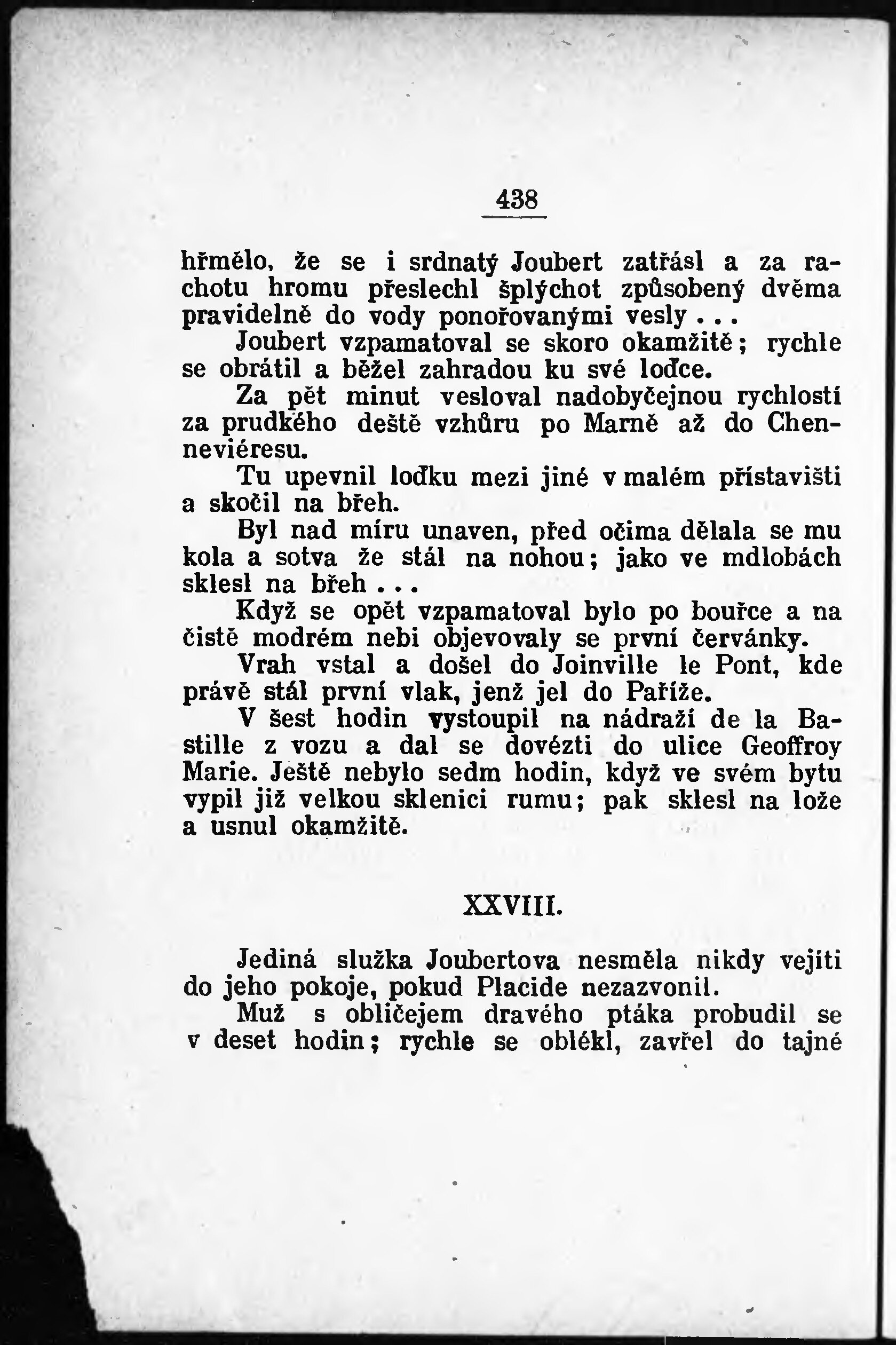 438

hřmělo, že se i srdnatý Joubert zatřásl a za rachotu hromu přeslechl šplýchot způsobený dvěma pravidelně do vody ponořovanými vesly . . .

Joubert vzpamatoval se skoro okamžitě; rychle se obrátil a běžel zahradou ku své loďce.

Za pět minut vesloval nadobyčejnou rychlostí za prudkého deště vzhůru po Marně až do Chenneviéresu.

Tu upevnil loďku mezi jiné v malém přístavišti a skočil na břeh.

Byl nad míru unaven, před očima dělala se mu kola a sotva že stál na nohou; jako ve mdlobách sklesl na břeh . . .

Když se opět vzpamatoval bylo po bouřce a na čistě modrém nebi objevovaly se první červánky.

Vrah vstal a došel do Joinville le Pont, kde právě stál první vlak, jenž jel do Paříže.

V šest hodin vystoupil na nádraží de la Bastille z vozu a dal se dovézti do ulice Geoffroy Marie. Ještě nebylo sedm hodin, když ve svém bytu vypil již velkou sklenici rumu; pak sklesl na lože a usnul okamžitě.

XXVIII.

Jediná služka Joubertova nesměla nikdy vejíti do jeho pokoje, pokud Placide nezazvonil.

Muž s obličejem dravého ptáka probudil se v deset hodin; rychle se oblékl, zavřel do tajné